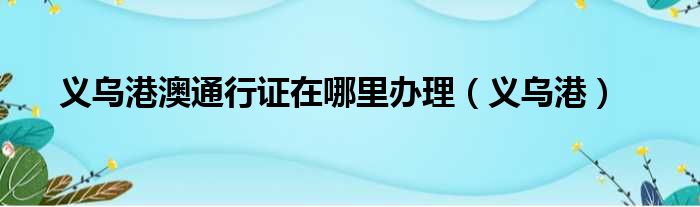 义乌港澳通行证在哪里办理（义乌港）